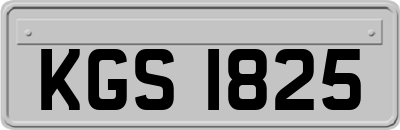 KGS 1825